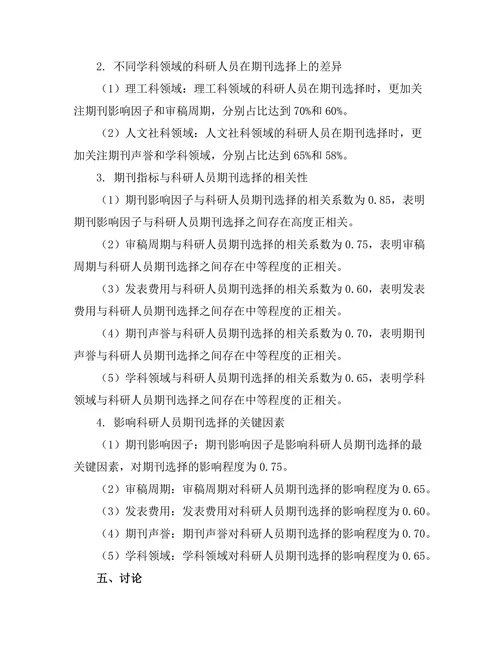 2. 不同学科领域的科研人员在期刊选择上的差异

（1）理工科领域：理工科领域的科研人员在期刊选择时，更加关注期刊影响因子和审稿周期，分别占比达到 70%和 60%。

（2）人文社科领域：人文社科领域的科研人员在期刊选择时，更加关注期刊声誉和学科领域，分别占比达到 65%和 58%。

3. 期刊指标与科研人员期刊选择的相关性

（1）期刊影响因子与科研人员期刊选择的相关系数为 0.85，表明期刊影响因子与科研人员期刊选择之间存在高度正相关。

（2）审稿周期与科研人员期刊选择的相关系数为 0.75，表明审稿周期与科研人员期刊选择之间存在中等程度的正相关。

（3）发表费用与科研人员期刊选择的相关系数为 0.60，表明发表费用与科研人员期刊选择之间存在中等程度的正相关。

（4）期刊声誉与科研人员期刊选择的相关系数为 0.70，表明期刊声誉与科研人员期刊选择之间存在中等程度的正相关。

（5）学科领域与科研人员期刊选择的相关系数为 0.65，表明学科领域与科研人员期刊选择之间存在中等程度的正相关。

4. 影响科研人员期刊选择的关键因素

（1）期刊影响因子：期刊影响因子是影响科研人员期刊选择的最关键因素，对期刊选择的影响程度为 0.75。

（2）审稿周期：审稿周期对科研人员期刊选择的影响程度为 0.65。

（3）发表费用：发表费用对科研人员期刊选择的影响程度为 0.60。

（4）期刊声誉：期刊声誉对科研人员期刊选择的影响程度为 0.70。

（5）学科领域：学科领域对科研人员期刊选择的影响程度为 0.65。

五、讨论